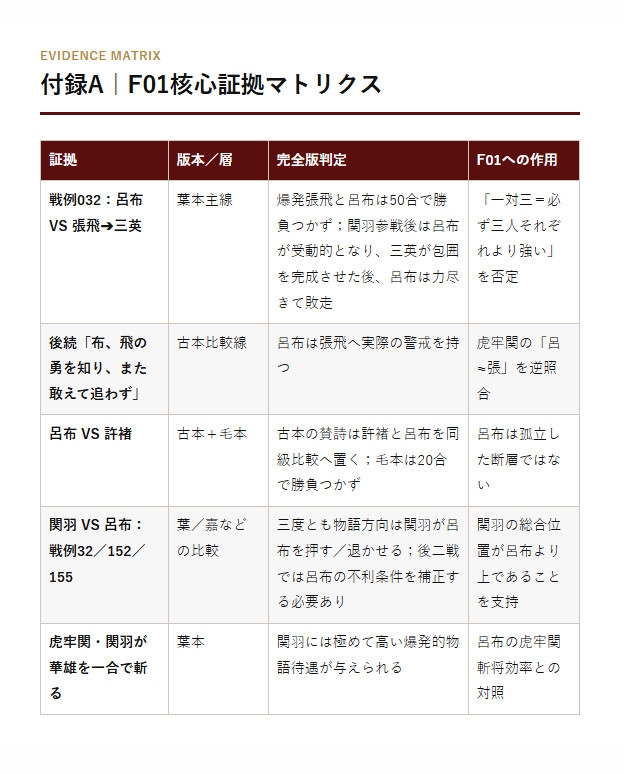 EVIDENCE MATRIX

付録A｜F01核心証拠マトリクス

| 証拠 | 版本／層 | 完全版判定 | F01への作用 |
|---|---|---|---|
| 戦例032：呂布 VS 張飛➔三英 | 葉本主線 | 爆発張飛と呂布は50合で勝負つかず；関羽参戦後は呂布が受動的となり、三英が包囲を完成させた後、呂布は力尽きて敗走 | 「一対三＝必ず三人それぞれより強い」を否定 |
| 後続「布、飛の勇を知り、また敢えて追わず」 | 古本比較線 | 呂布は張飛へ実際の警戒を持つ | 虎牢関の「呂≈張」を逆照合 |
| 呂布 VS 許褚 | 古本＋毛本 | 古本の賛詩は許褚と呂布を同級比較へ置く；毛本は20合で勝負つかず | 呂布は孤立した断層ではない |
| 関羽 VS 呂布：戦例32／152／155 | 葉／嘉などの比較 | 三度とも物語方向は関羽が呂布を押す／退かせる；後二戦では呂布の不利条件を補正する必要あり | 関羽の総合位置が呂布より上であることを支持 |
| 虎牢関・関羽が華雄を一合で斬る | 葉本 | 関羽には極めて高い爆発的物語待遇が与えられる | 呂布の虎牢関斬将効率との対照 |